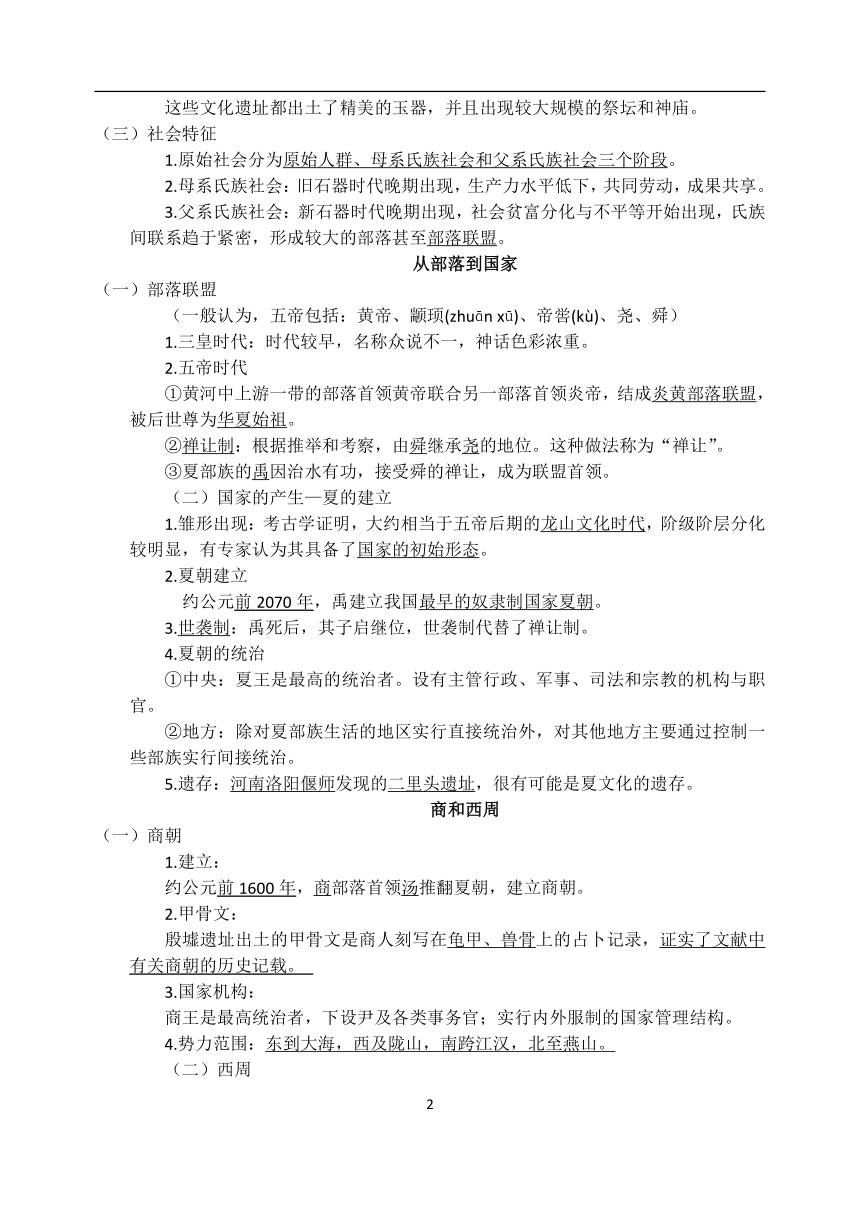 这些文化遗址都出土了精美的玉器，并且出现较大规模的祭坛和神庙。

（三）社会特征

1.原始社会分为原始人群、母系氏族社会和父系氏族社会三个阶段。

2.母系氏族社会：旧石器时代晚期出现，生产力水平低下，共同劳动，成果共享。

3.父系氏族社会：新石器时代晚期出现，社会贫富分化与不平等开始出现，氏族间联系趋于紧密，形成较大的部落甚至部落联盟。

从部落到国家

（一）部落联盟

（一般认为，五帝包括：黄帝、颛顼(zhuān xū)、帝喾(kù)、尧、舜）

1.三皇时代：时代较早，名称众说不一，神话色彩浓重。

2.五帝时代

①黄河中上游一带的部落首领黄帝联合另一部落首领炎帝，结成炎黄部落联盟，被后世尊为华夏始祖。

②禅让制：根据推举和考察，由舜继承尧的地位。这种做法称为“禅让”。

③夏部族的禹因治水有功，接受舜的禅让，成为联盟首领。

（二）国家的产生—夏的建立

1.雏形出现：考古学证明，大约相当于五帝后期的龙山文化时代，阶级阶层分化较明显，有专家认为其具备了国家的初始形态。

2.夏朝建立

约公元前 2070 年，禹建立我国最早的奴隶制国家夏朝。

3.世袭制：禹死后，其子启继位，世袭制代替了禅让制。

4.夏朝的统治

①中央：夏王是最高的统治者。设有主管行政、军事、司法和宗教的机构与职官。

②地方：除对夏部族生活的地区实行直接统治外，对其他地方主要通过控制一些部族实行间接统治。

5.遗存：河南洛阳偃师发现的二里头遗址，很有可能是夏文化的遗存。

商和西周

（一）商朝

1.建立：

约公元前 1600 年，商部落首领汤推翻夏朝，建立商朝。

2.甲骨文：

殷墟遗址出土的甲骨文是商人刻写在龟甲、兽骨上的占卜记录，证实了文献中有关商朝的历史记载。

3.国家机构：

商王是最高统治者，下设尹及各类事务官；实行内外服制的国家管理结构。

4.势力范围：东到大海，西及陇山，南跨江汉，北至燕山。

（二）西周

2